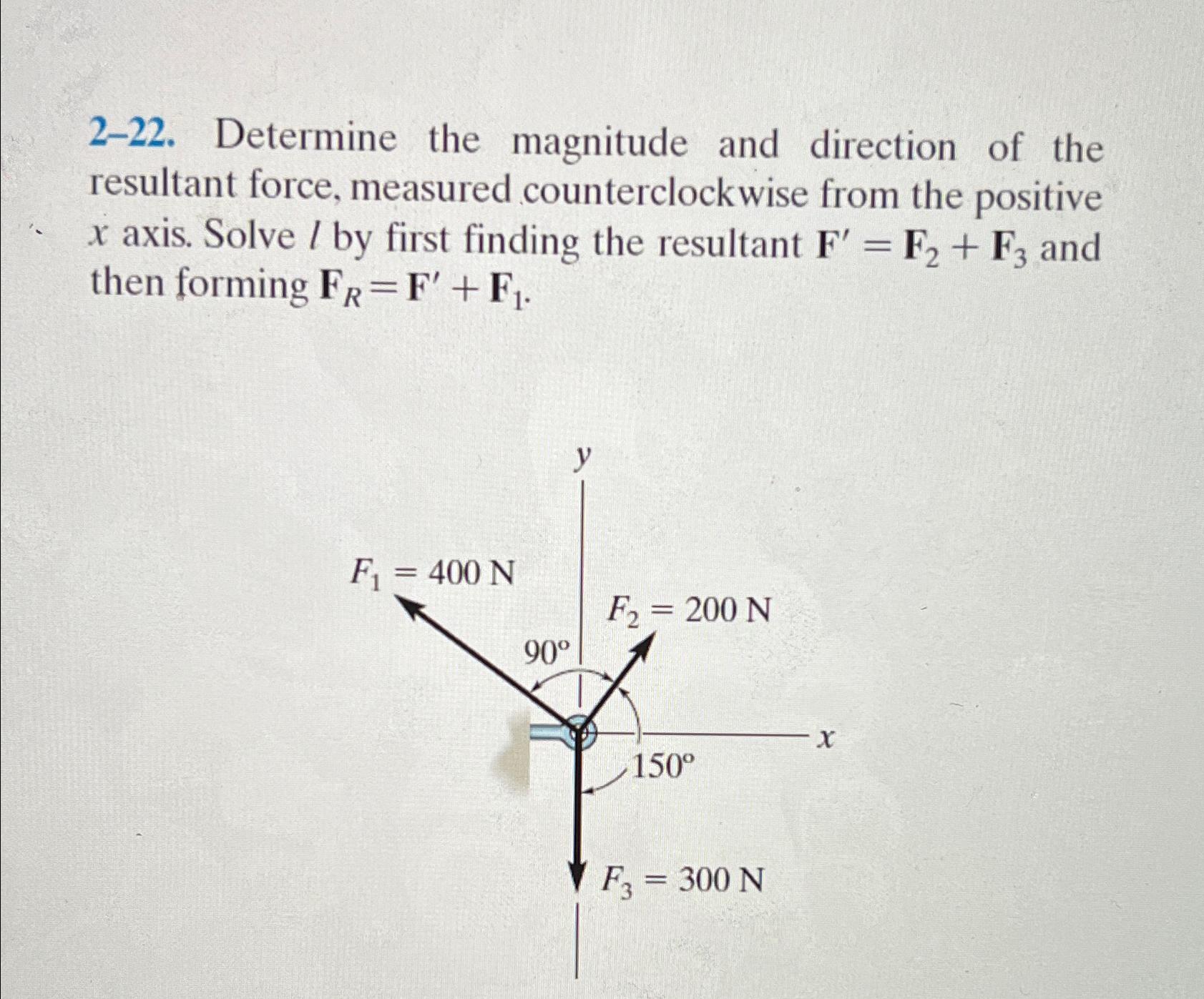 2–22. Determine the magnitude and direction of the resultant force, measured counterclockwise from the positive $x$ axis. Solve $l$ by first finding the resultant $\mathbf{F}' = \mathbf{F}_2 + \mathbf{F}_3$ and then forming $\mathbf{F}_R = \mathbf{F}' + \mathbf{F}_1$.

$y$

$F_1 = 400$ N

$F_2 = 200$ N

$90°$

$x$

$150°$

$F_3 = 300$ N